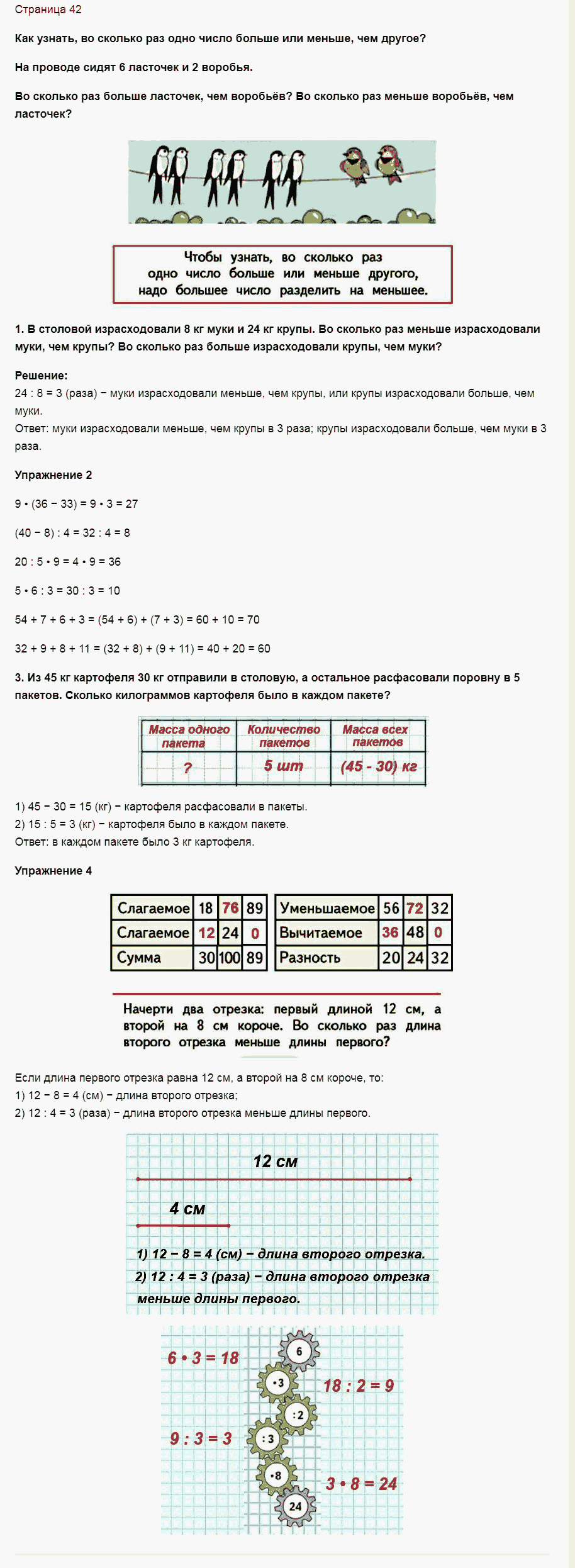 Страница 42

Как узнать, во сколько раз одно число больше или меньше, чем другое?

На проводе сидят 6 ласточек и 2 воробья.

Во сколько раз больше ласточек, чем воробьёв? Во сколько раз меньше воробьёв, чем ласточек?

Чтобы узнать, во сколько раз одно число больше или меньше другого, надо большее число разделить на меньшее.

1. В столовой израсходовали 8 кг муки и 24 кг крупы. Во сколько раз меньше израсходовали муки, чем крупы? Во сколько раз больше израсходовали крупы, чем муки?

Решение:
24 : 8 = 3 (раза) − муки израсходовали меньше, чем крупы, или крупы израсходовали больше, чем муки.
Ответ: муки израсходовали меньше, чем крупы в 3 раза; крупы израсходовали больше, чем муки в 3 раза.

Упражнение 2

9 • (36 − 33) = 9 • 3 = 27

(40 − 8) : 4 = 32 : 4 = 8

20 : 5 • 9 = 4 • 9 = 36

5 • 6 : 3 = 30 : 3 = 10

54 + 7 + 6 + 3 = (54 + 6) + (7 + 3) = 60 + 10 = 70

32 + 9 + 8 + 11 = (32 + 8) + (9 + 11) = 40 + 20 = 60

3. Из 45 кг картофеля 30 кг отправили в столовую, а остальное расфасовали поровну в 5 пакетов. Сколько килограммов картофеля было в каждом пакете?

| Масса одного пакета | Количество пакетов | Масса всех пакетов |
|---|---|---|
| ? | 5 шт | (45 - 30) кг |

1) 45 − 30 = 15 (кг) − картофеля расфасовали в пакеты.
2) 15 : 5 = 3 (кг) − картофеля было в каждом пакете.
Ответ: в каждом пакете было 3 кг картофеля.

Упражнение 4

| Слагаемое | 18 | 76 | 89 |
|---|---|---|---|
| Слагаемое | 12 | 24 | 0 |
| Сумма | 30 | 100 | 89 |

| Уменьшаемое | 56 | 72 | 32 |
|---|---|---|---|
| Вычитаемое | 36 | 48 | 0 |
| Разность | 20 | 24 | 32 |

Начерти два отрезка: первый длиной 12 см, а второй на 8 см короче. Во сколько раз длина второго отрезка меньше длины первого?

Если длина первого отрезка равна 12 см, а второй на 8 см короче, то:
1) 12 − 8 = 4 (см) − длина второго отрезка;
2) 12 : 4 = 3 (раза) − длина второго отрезка меньше длины первого.

12 см

4 см

1) 12 − 8 = 4 (см) − длина второго отрезка.
2) 12 : 4 = 3 (раза) − длина второго отрезка меньше длины первого.

6 • 3 = 18
6
•3
18 : 2 = 9
:2
9 : 3 = 3
:3
•8
3 • 8 = 24
24